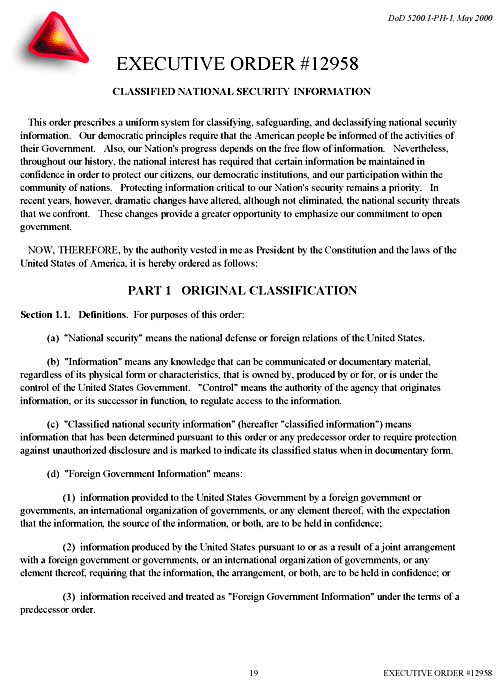 DoD 5200.1-PH-1, May 2000

EXECUTIVE ORDER #12958

CLASSIFIED NATIONAL SECURITY INFORMATION

This order prescribes a uniform system for classifying, safeguarding, and declassifying national security information. Our democratic principles require that the American people be informed of the activities of their Government. Also, our Nation's progress depends on the free flow of information. Nevertheless, throughout our history, the national interest has required that certain information be maintained in confidence in order to protect our citizens, our democratic institutions, and our participation within the community of nations. Protecting information critical to our Nation's security remains a priority. In recent years, however, dramatic changes have altered, although not eliminated, the national security threats that we confront. These changes provide a greater opportunity to emphasize our commitment to open government.

NOW, THEREFORE, by the authority vested in me as President by the Constitution and the laws of the United States of America, it is hereby ordered as follows:

PART 1 ORIGINAL CLASSIFICATION

Section 1.1. Definitions. For purposes of this order:

(a) "National security" means the national defense or foreign relations of the United States.

(b) "Information" means any knowledge that can be communicated or documentary material, regardless of its physical form or characteristics, that is owned by, produced by or for, or is under the control of the United States Government. "Control" means the authority of the agency that originates information, or its successor in function, to regulate access to the information.

(c) "Classified national security information" (hereafter "classified information") means information that has been determined pursuant to this order or any predecessor order to require protection against unauthorized disclosure and is marked to indicate its classified status when in documentary form.

(d) "Foreign Government Information" means:

(1) information provided to the United States Government by a foreign government or governments, an international organization of governments, or any element thereof, with the expectation that the information, the source of the information, or both, are to be held in confidence;

(2) information produced by the United States pursuant to or as a result of a joint arrangement with a foreign government or governments, or an international organization of governments, or any element thereof, requiring that the information, the arrangement, or both, are to be held in confidence; or

(3) information received and treated as "Foreign Government Information" under the terms of a predecessor order.

19

EXECUTIVE ORDER #12958